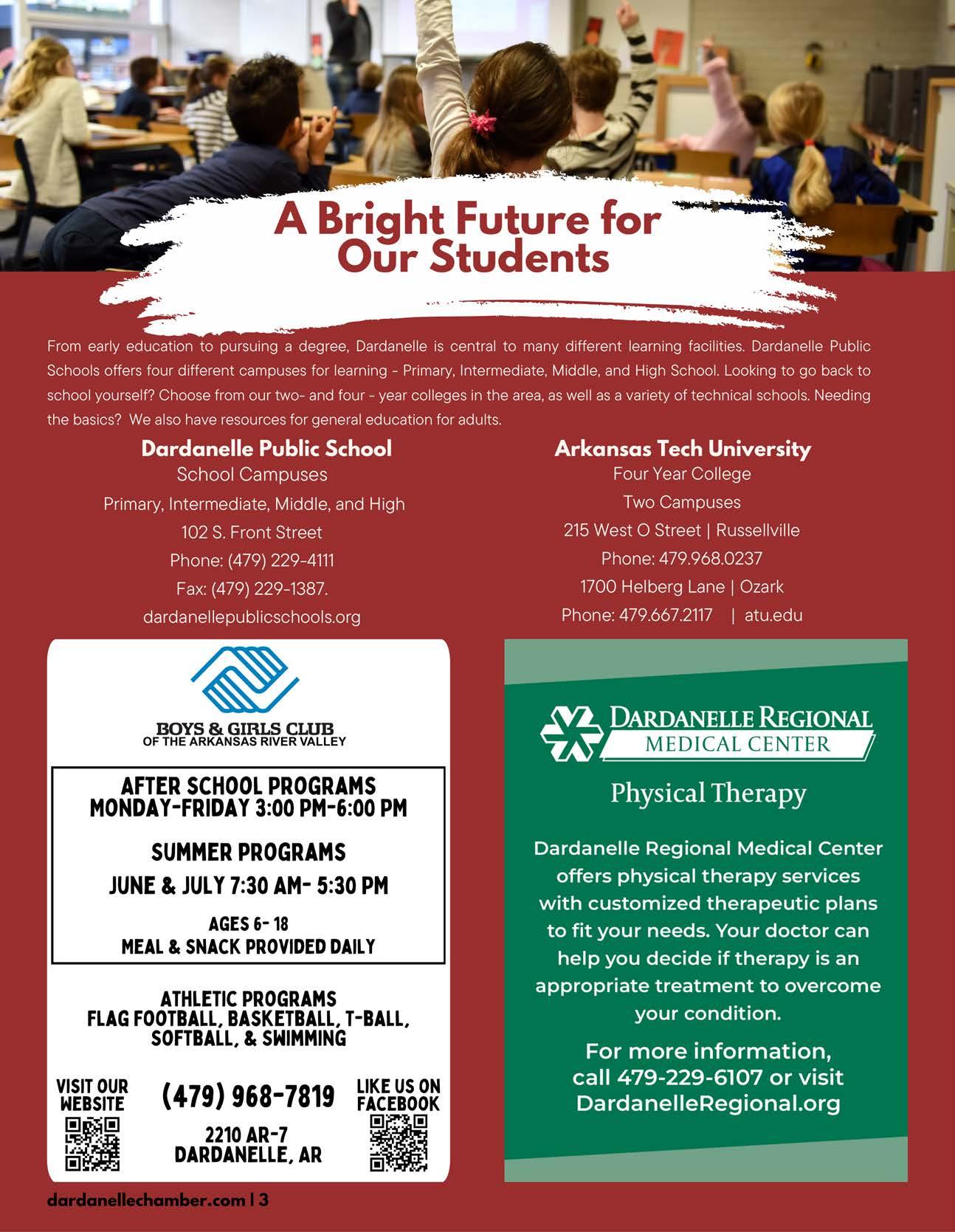 A Bright Future for Our Students

From early education to pursuing a degree, Dardanelle is central to many different learning facilities. Dardanelle Public Schools offers four different campuses for learning - Primary, Intermediate, Middle, and High School. Looking to go back to school yourself? Choose from our two- and four - year colleges in the area, as well as a variety of technical schools. Needing the basics? We also have resources for general education for adults.

Dardanelle Public School
School Campuses
Primary, Intermediate, Middle, and High
102 S. Front Street
Phone: (479) 229-4111
Fax: (479) 229-1387.
dardanellepublicschools.org

Arkansas Tech University
Four Year College
Two Campuses
215 West O Street | Russellville
Phone: 479.968.0237
1700 Helberg Lane | Ozark
Phone: 479.667.2117 | atu.edu

BOYS & GIRLS CLUB
OF THE ARKANSAS RIVER VALLEY

AFTER SCHOOL PROGRAMS
MONDAY-FRIDAY 3:00 PM-6:00 PM

SUMMER PROGRAMS
JUNE & JULY 7:30 AM- 5:30 PM

AGES 6- 18
MEAL & SNACK PROVIDED DAILY

ATHLETIC PROGRAMS
FLAG FOOTBALL, BASKETBALL, T-BALL, SOFTBALL, & SWIMMING

VISIT OUR WEBSITE

(479) 968-7819

2210 AR-7
DARDANELLE, AR

LIKE US ON FACEBOOK

DARDANELLE REGIONAL
MEDICAL CENTER

Physical Therapy

Dardanelle Regional Medical Center offers physical therapy services with customized therapeutic plans to fit your needs. Your doctor can help you decide if therapy is an appropriate treatment to overcome your condition.

For more information, call 479-229-6107 or visit DardanelleRegional.org

dardanellechamber.com | 3